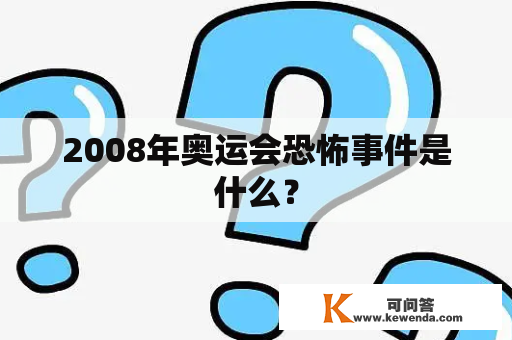 2008年奥运会恐怖事件是什么？

K 可问答
www.kewenda.com